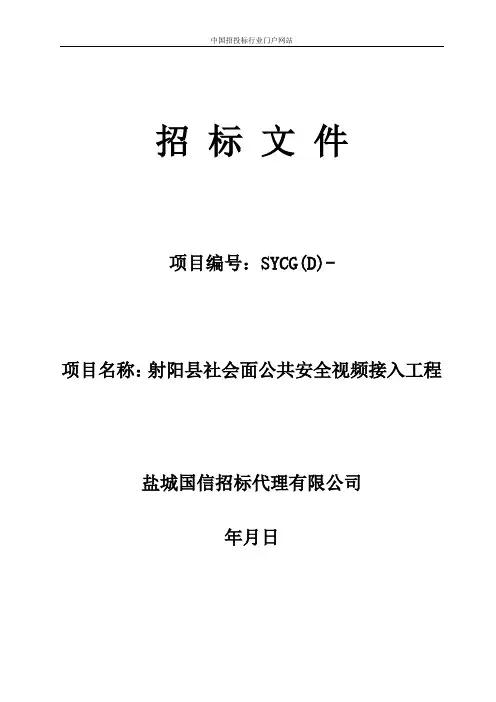 中国招投标行业门户网站

招 标 文 件

项目编号：SYCG(D)-

项目名称：射阳县社会面公共安全视频接入工程

盐城国信招标代理有限公司

年月日